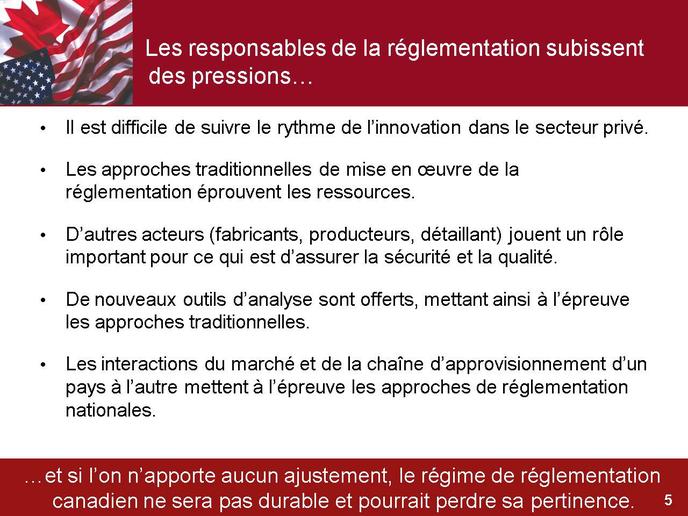 Les responsables de la réglementation subissent des pressions…

• Il est difficile de suivre le rythme de l’innovation dans le secteur privé.

• Les approches traditionnelles de mise en œuvre de la réglementation éprouvent les ressources.

• D’autres acteurs (fabricants, producteurs, détaillant) jouent un rôle important pour ce qui est d’assurer la sécurité et la qualité.

• De nouveaux outils d’analyse sont offerts, mettant ainsi à l’épreuve les approches traditionnelles.

• Les interactions du marché et de la chaîne d’approvisionnement d’un pays à l’autre mettent à l’épreuve les approches de réglementation nationales.

…et si l’on n’apporte aucun ajustement, le régime de réglementation canadien ne sera pas durable et pourrait perdre sa pertinence.

5